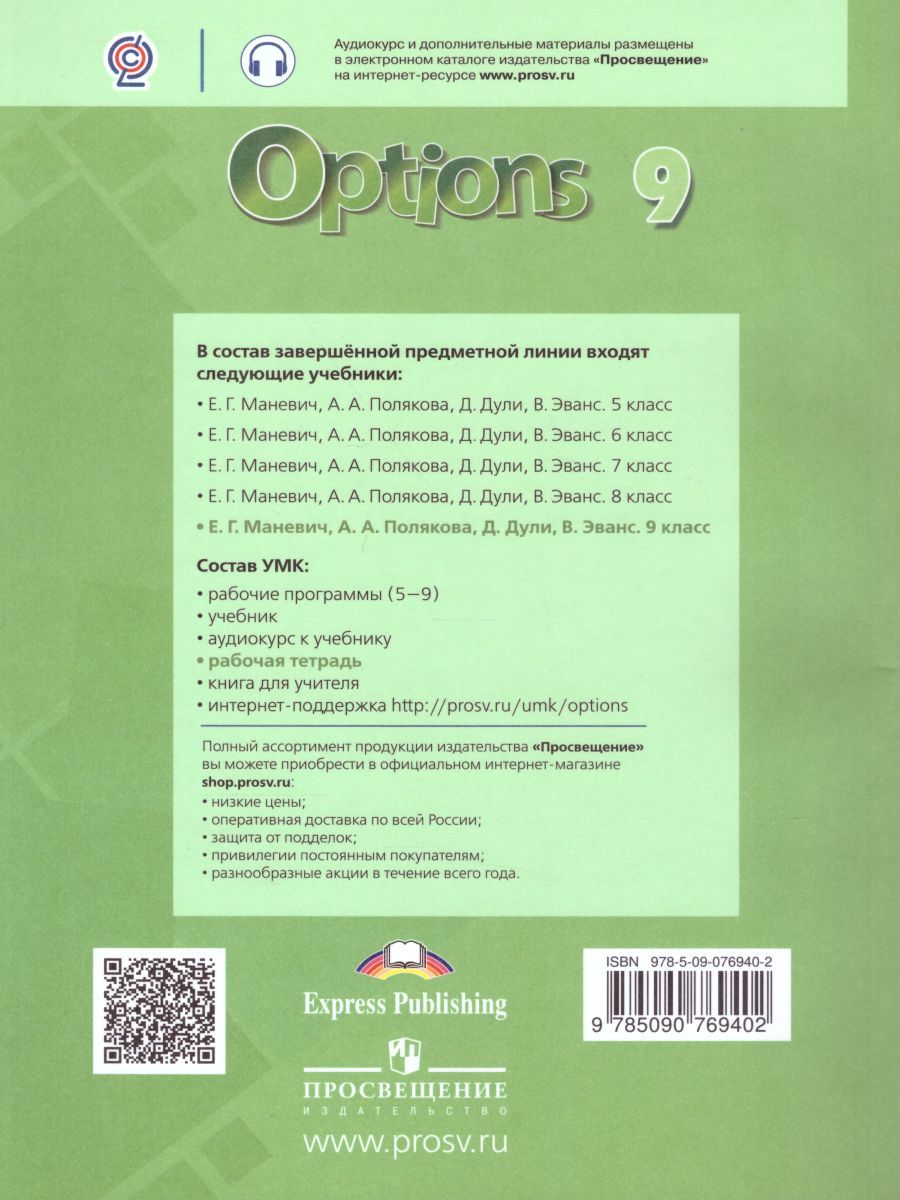 Аудиокурс и дополнительные материалы размещены в электронном каталоге издательства «Просвещение» на интернет-ресурсе www.prosv.ru

Options 9

В состав завершённой предметной линии входят следующие учебники:
• Е. Г. Маневич, А. А. Полякова, Д. Дули, В. Эванс. 5 класс
• Е. Г. Маневич, А. А. Полякова, Д. Дули, В. Эванс. 6 класс
• Е. Г. Маневич, А. А. Полякова, Д. Дули, В. Эванс. 7 класс
• Е. Г. Маневич, А. А. Полякова, Д. Дули, В. Эванс. 8 класс
• Е. Г. Маневич, А. А. Полякова, Д. Дули, В. Эванс. 9 класс

Состав УМК:
• рабочие программы (5–9)
• учебник
• аудиокурс к учебнику
• рабочая тетрадь
• книга для учителя
• интернет-поддержка http://prosv.ru/umk/options

Полный ассортимент продукции издательства «Просвещение» вы можете приобрести в официальном интернет-магазине shop.prosv.ru:
• низкие цены;
• оперативная доставка по всей России;
• защита от подделок;
• привилегии постоянным покупателям;
• разнообразные акции в течение всего года.

Express Publishing

ПРОСВЕЩЕНИЕ
ИЗДАТЕЛЬСТВО
www.prosv.ru

ISBN 978-5-09-076940-2
9 785090 769402